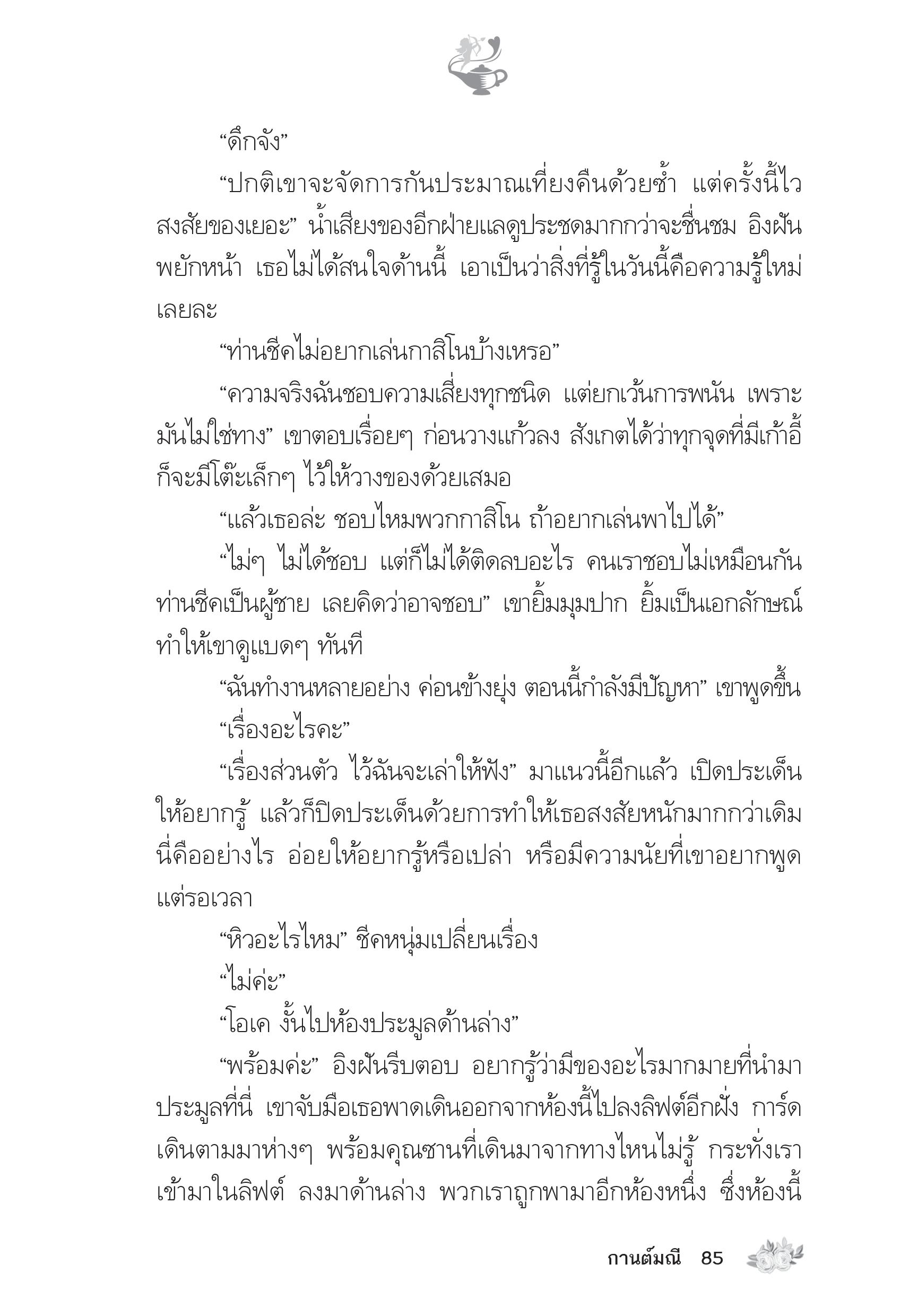 “ดึกจัง”

“ปกติเขาจะจัดการกันประมาณเที่ยงคืนด้วยซ้ำ แต่ครั้งนี้ไวสงสัยของเยอะ” น้ำเสียงของอีกฝ่ายแลดูประชดมากกว่าจะชื่นชม อิงฝันพยักหน้า เธอไม่ได้สนใจด้านนี้ เอาเป็นว่าสิ่งที่รู้ในวันนี้คือความรู้ใหม่เลยละ

“ท่านชีคไม่อยากเล่นกาสิโนบ้างเหรอ”

“ความจริงฉันชอบความเสี่ยงทุกชนิด แต่ยกเว้นการพนัน เพราะมันไม่ใช่ทาง” เขาตอบเรื่อยๆ ก่อนวางแก้วลง สังเกตได้ว่าทุกจุดที่มีเก้าอี้ก็จะมีโต๊ะเล็กๆ ไว้ให้วางของด้วยเสมอ

“แล้วเธอล่ะ ชอบไหมพวกกาสิโน ถ้าอยากเล่นพาไปได้”

“ไม่ๆ ไม่ได้ชอบ แต่ก็ไม่ได้ติดลบอะไร คนเราชอบไม่เหมือนกัน ท่านชีคเป็นผู้ชาย เลยคิดว่าอาจชอบ” เขายิ้มมุมปาก ยิ้มเป็นเอกลักษณ์ทำให้เขาดูแบดๆ ทันที

“ฉันทำงานหลายอย่าง ค่อนข้างยุ่ง ตอนนี้กำลังมีปัญหา” เขาพูดขึ้น

“เรื่องอะไรคะ”

“เรื่องส่วนตัว ไว้ฉันจะเล่าให้ฟัง” มาแนวนี้อีกแล้ว เปิดประเด็นให้อยากรู้ แล้วก็ปิดประเด็นด้วยการทำให้เธอสงสัยหนักมากกว่าเดิม นี่คืออย่างไร อ่อยให้อยากรู้หรือเปล่า หรือมีความนัยที่เขาอยากพูดแต่รอเวลา

“หิวอะไรไหม” ชีคหนุ่มเปลี่ยนเรื่อง

“ไม่ค่ะ”

“โอเค งั้นไปห้องประมูลด้านล่าง”

“พร้อมค่ะ” อิงฝันรีบตอบ อยากรู้ว่ามีของอะไรมากมายที่นำมาประมูลที่นี่ เขาจับมือเธอพาดเดินออกจากห้องนี้ไปลงลิฟต์อีกฝั่ง การ์ดเดินตามมาห่างๆ พร้อมคุณซานที่เดินมาจากทางไหนไม่รู้ กระทั่งเราเข้ามาในลิฟต์ ลงมาด้านล่าง พวกเราถูกพามาอีกห้องหนึ่ง ซึ่งห้องนี้

กานต์มณี 85